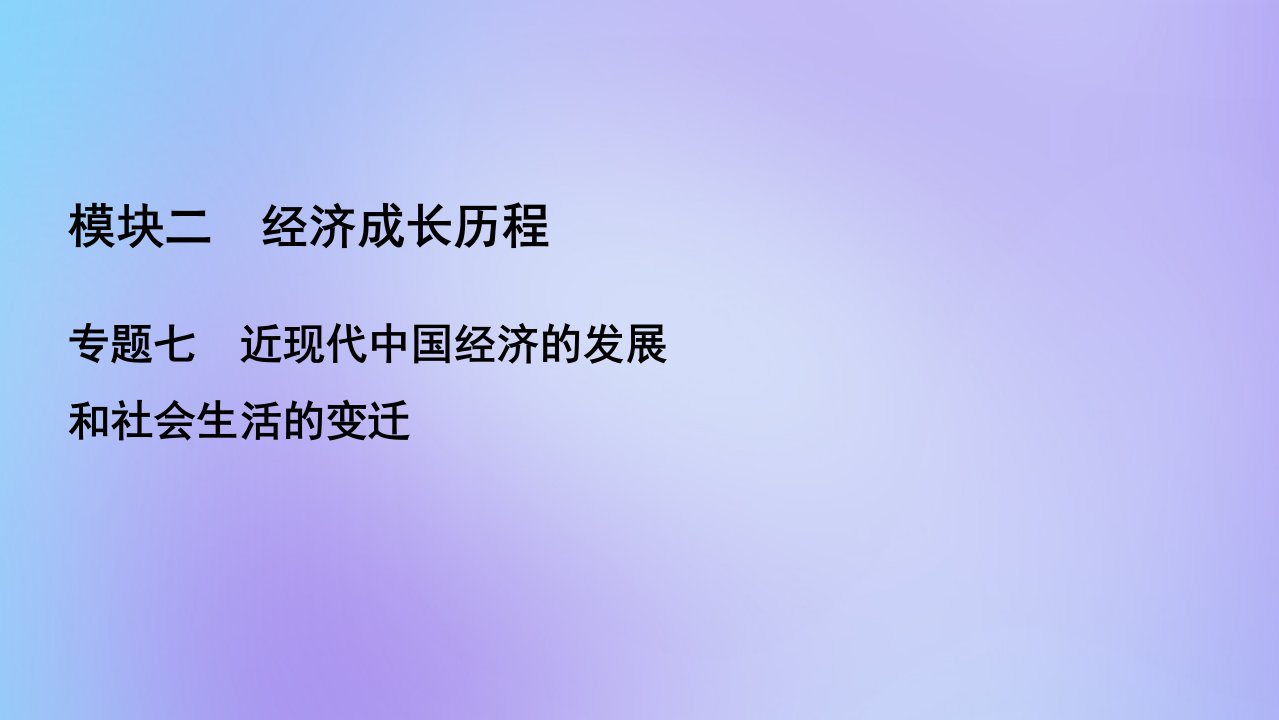 模块二　经济成长历程

专题七　近现代中国经济的发展和社会生活的变迁